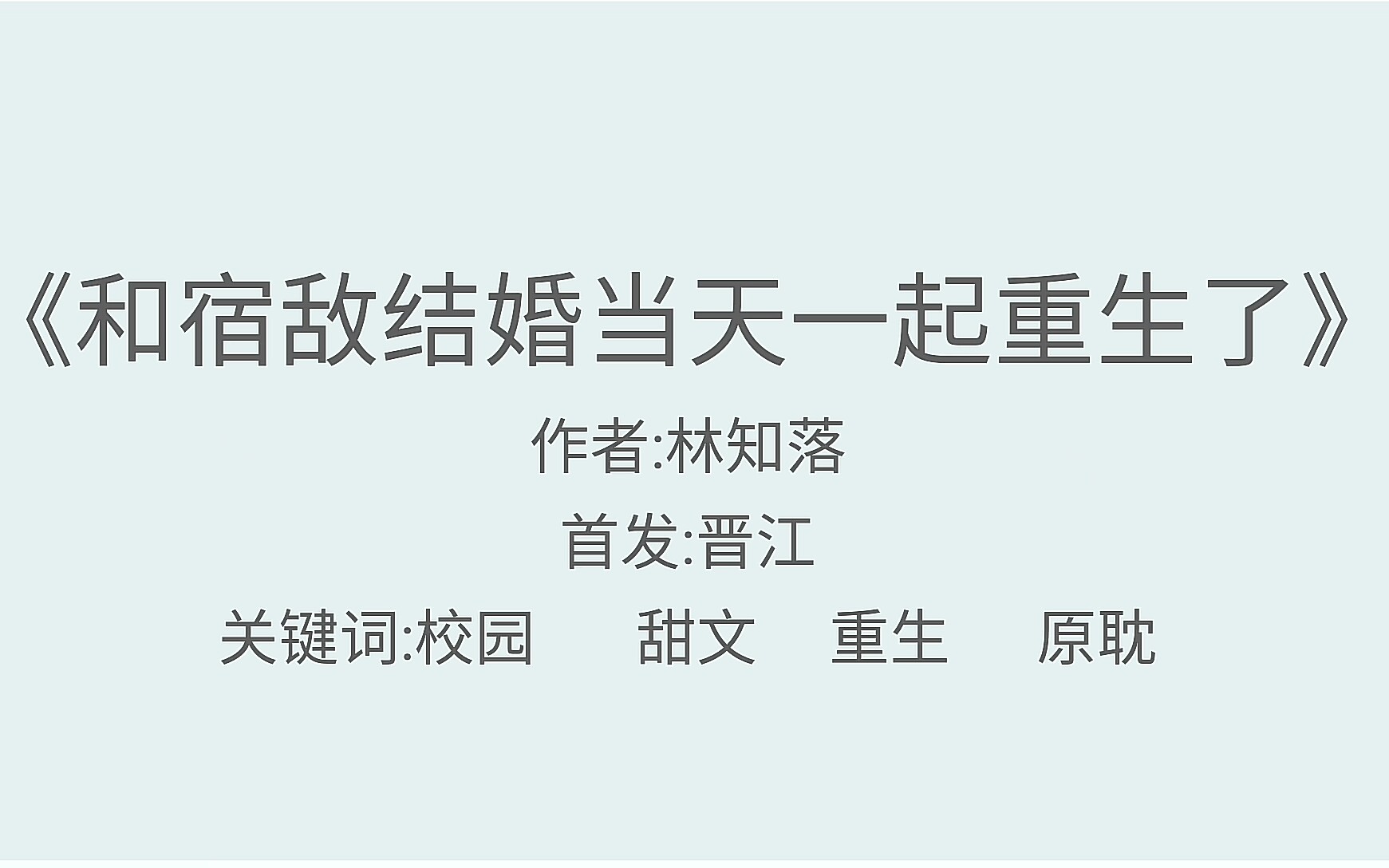 《和宿敌结婚当天一起重生了》

作者:林知落

首发:晋江

关键词:校园　甜文　重生　原耽